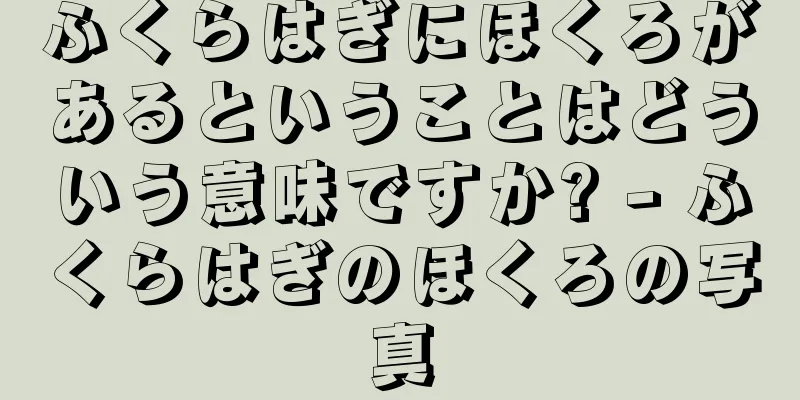 ふくらはぎにほくろがあるということはどういう意味ですか? - ふくらはぎのほくろの写真